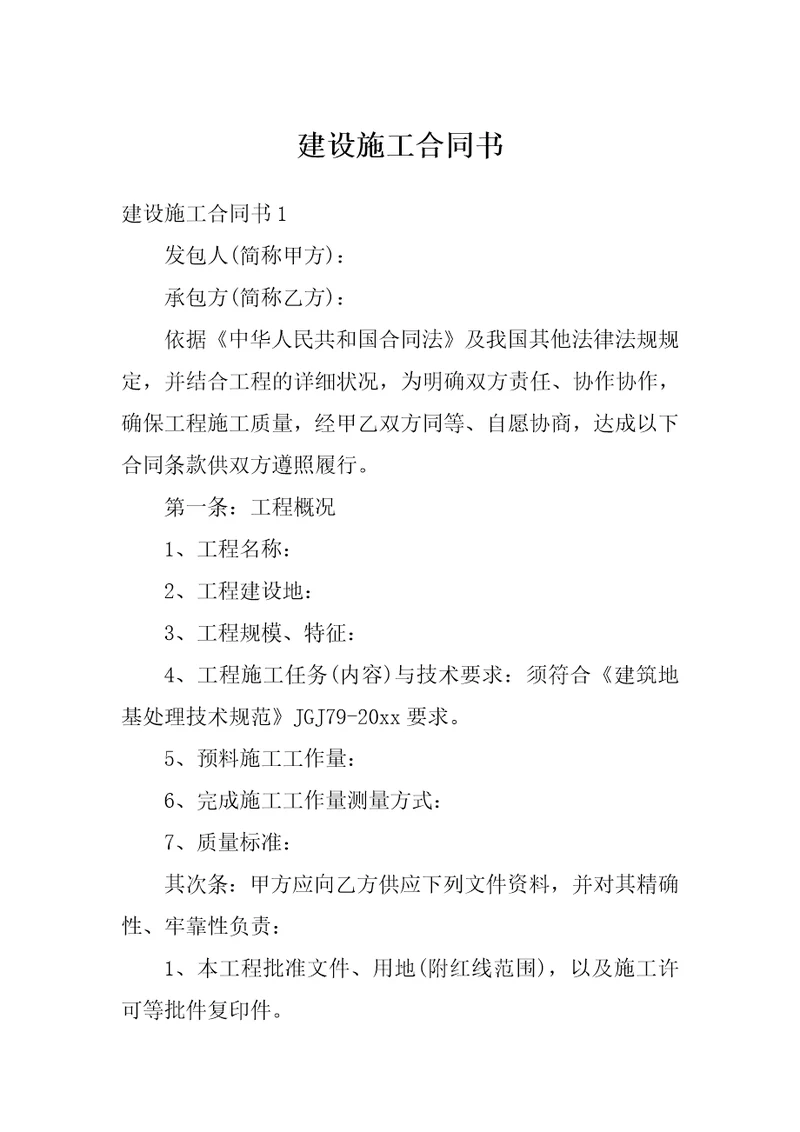 建设施工合同书

建设施工合同书1

发包人(简称甲方):

承包方(简称乙方):

依据《中华人民共和国合同法》及我国其他法律法规规定，并结合工程的详细状况，为明确双方责任、协作协作，确保工程施工质量，经甲乙双方同等、自愿协商，达成以下合同条款供双方遵照履行。

第一条：工程概况

1、工程名称:

2、工程建设地:

3、工程规模、特征:

4、工程施工任务(内容)与技术要求：须符合《建筑地基处理技术规范》JGJ79-20xx要求。

5、预料施工工作量:

6、完成施工工作量测量方式:

7、质量标准:

其次条：甲方应向乙方供应下列文件资料，并对其精确性、牢靠性负责:

1、本工程批准文件、用地(附红线范围)，以及施工许可等批件复印件。